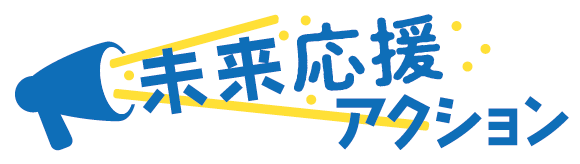 未来応援
アクション